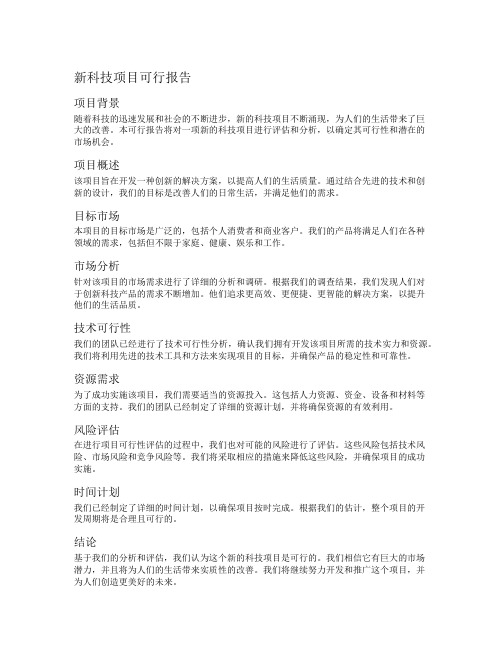 新科技项目可行报告

项目背景

随着科技的迅速发展和社会的不断进步，新的科技项目不断涌现，为人们的生活带来了巨大的改善。本可行报告将对一项新的科技项目进行评估和分析，以确定其可行性和潜在的市场机会。

项目概述

该项目旨在开发一种创新的解决方案，以提高人们的生活质量。通过结合先进的技术和创新的设计，我们的目标是改善人们的日常生活，并满足他们的需求。

目标市场

本项目的目标市场是广泛的，包括个人消费者和商业客户。我们的产品将满足人们在各种领域的需求，包括但不限于家庭、健康、娱乐和工作。

市场分析

针对该项目的市场需求进行了详细的分析和调研。根据我们的调查结果，我们发现人们对于创新科技产品的需求不断增加。他们追求更高效、更便捷、更智能的解决方案，以提升他们的生活品质。

技术可行性

我们的团队已经进行了技术可行性分析，确认我们拥有开发该项目所需的技术实力和资源。我们将利用先进的技术工具和方法来实现项目的目标，并确保产品的稳定性和可靠性。

资源需求

为了成功实施该项目，我们需要适当的资源投入。这包括人力资源、资金、设备和材料等方面的支持。我们的团队已经制定了详细的资源计划，并将确保资源的有效利用。

风险评估

在进行项目可行性评估的过程中，我们也对可能的风险进行了评估。这些风险包括技术风险、市场风险和竞争风险等。我们将采取相应的措施来降低这些风险，并确保项目的成功实施。

时间计划

我们已经制定了详细的时间计划，以确保项目按时完成。根据我们的估计，整个项目的开发周期将是合理且可行的。

结论

基于我们的分析和评估，我们认为这个新的科技项目是可行的。我们相信它有巨大的市场潜力，并且将为人们的生活带来实质性的改善。我们将继续努力开发和推广这个项目，并为人们创造更美好的未来。